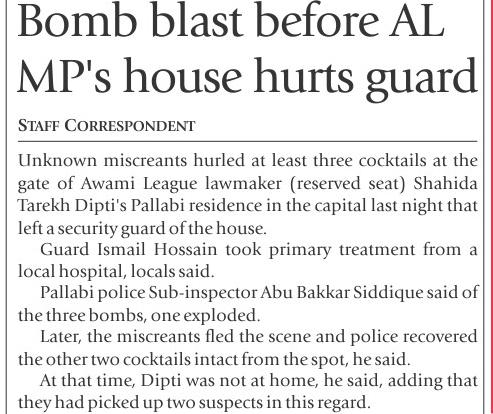 Bomb blast before AL MP's house hurts guard

STAFF CORRESPONDENT

Unknown miscreants hurled at least three cocktails at the gate of Awami League lawmaker (reserved seat) Shahida Tarekh Dipti's Pallabi residence in the capital last night that left a security guard of the house.

Guard Ismail Hossain took primary treatment from a local hospital, locals said.

Pallabi police Sub-inspector Abu Bakkar Siddique said of the three bombs, one exploded.

Later, the miscreants fled the scene and police recovered the other two cocktails intact from the spot, he said.

At that time, Dipti was not at home, he said, adding that they had picked up two suspects in this regard.